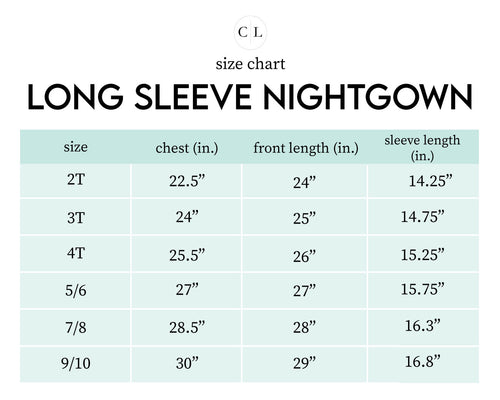 C L

size chart

LONG SLEEVE NIGHTGOWN

| size | chest (in.) | front length (in.) | sleeve length (in.) |
|---|---|---|---|
| 2T | 22.5” | 24” | 14.25” |
| 3T | 24” | 25” | 14.75” |
| 4T | 25.5” | 26” | 15.25” |
| 5/6 | 27” | 27” | 15.75” |
| 7/8 | 28.5” | 28” | 16.3” |
| 9/10 | 30” | 29” | 16.8” |